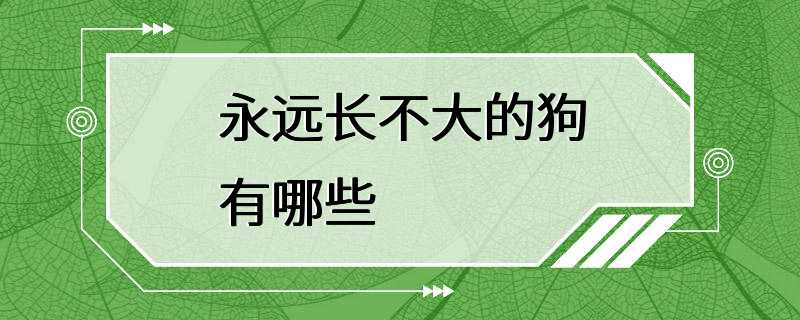 永远长不大的狗有哪些